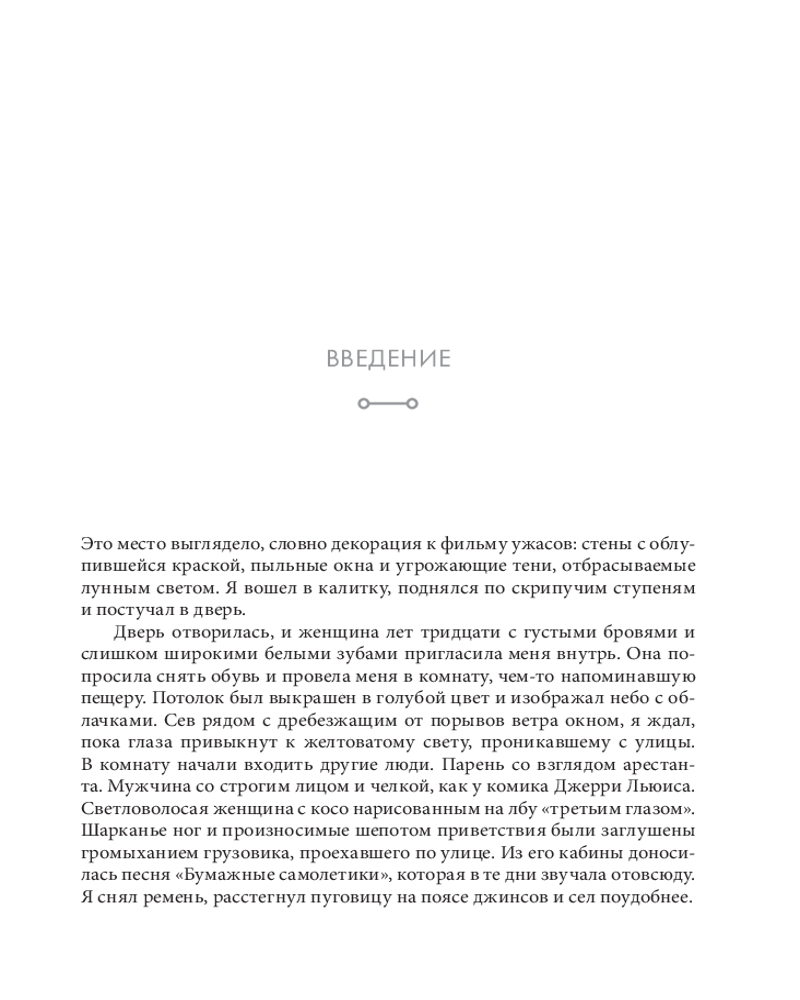 ВВЕДЕНИЕ

Это место выглядело, словно декорация к фильму ужасов: стены с облупившейся краской, пыльные окна и угрожающие тени, отбрасываемые лунным светом. Я вошел в калитку, поднялся по скрипучим ступеням и постучал в дверь.

Дверь отворилась, и женщина лет тридцати с густыми бровями и слишком широкими белыми зубами пригласила меня внутрь. Она попросила снять обувь и провела меня в комнату, чем-то напоминавшую пещеру. Потолок был выкрашен в голубой цвет и изображал небо с облачками. Сев рядом с дребезжащим от порывов ветра окном, я ждал, пока глаза привыкнут к желтоватому свету, проникавшему с улицы. В комнату начали входить другие люди. Парень со взглядом арестанта. Мужчина со строгим лицом и челкой, как у комика Джерри Льюиса. Светловолосая женщина с косо нарисованным на лбу «третьим глазом». Шарканье ног и произносимые шепотом приветствия были заглушены громыханием грузовика, проехавшего по улице. Из его кабины доносилась песня «Бумажные самолетики», которая в те дни звучала отовсюду. Я снял ремень, расстегнул пуговицу на поясе джинсов и сел поудобнее.